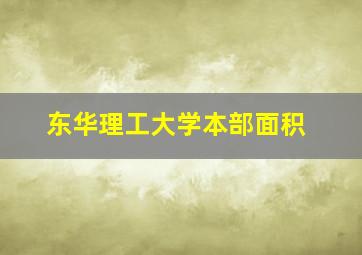 东华理工大学本部面积